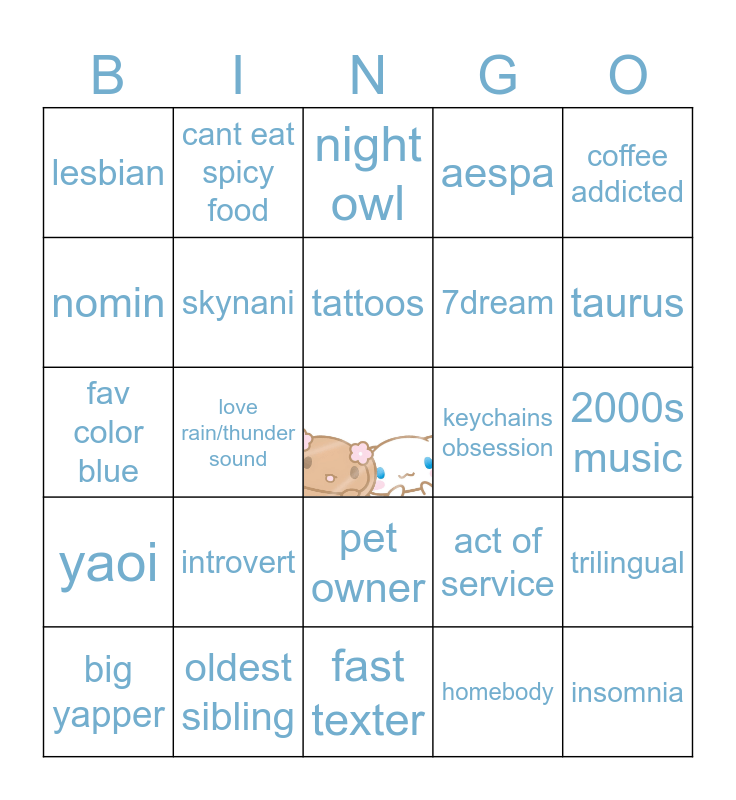 | B | I | N | G | O |
|---|---|---|---|---|
| lesbian | cant eat spicy food | night owl | aespa | coffee addicted |
| nomin | skynani | tattoos | 7dream | taurus |
| fav color blue | love rain/thunder sound | | keychains obsession | 2000s music |
| yaoi | introvert | pet owner | act of service | trilingual |
| big yapper | oldest sibling | fast texter | homebody | insomnia |